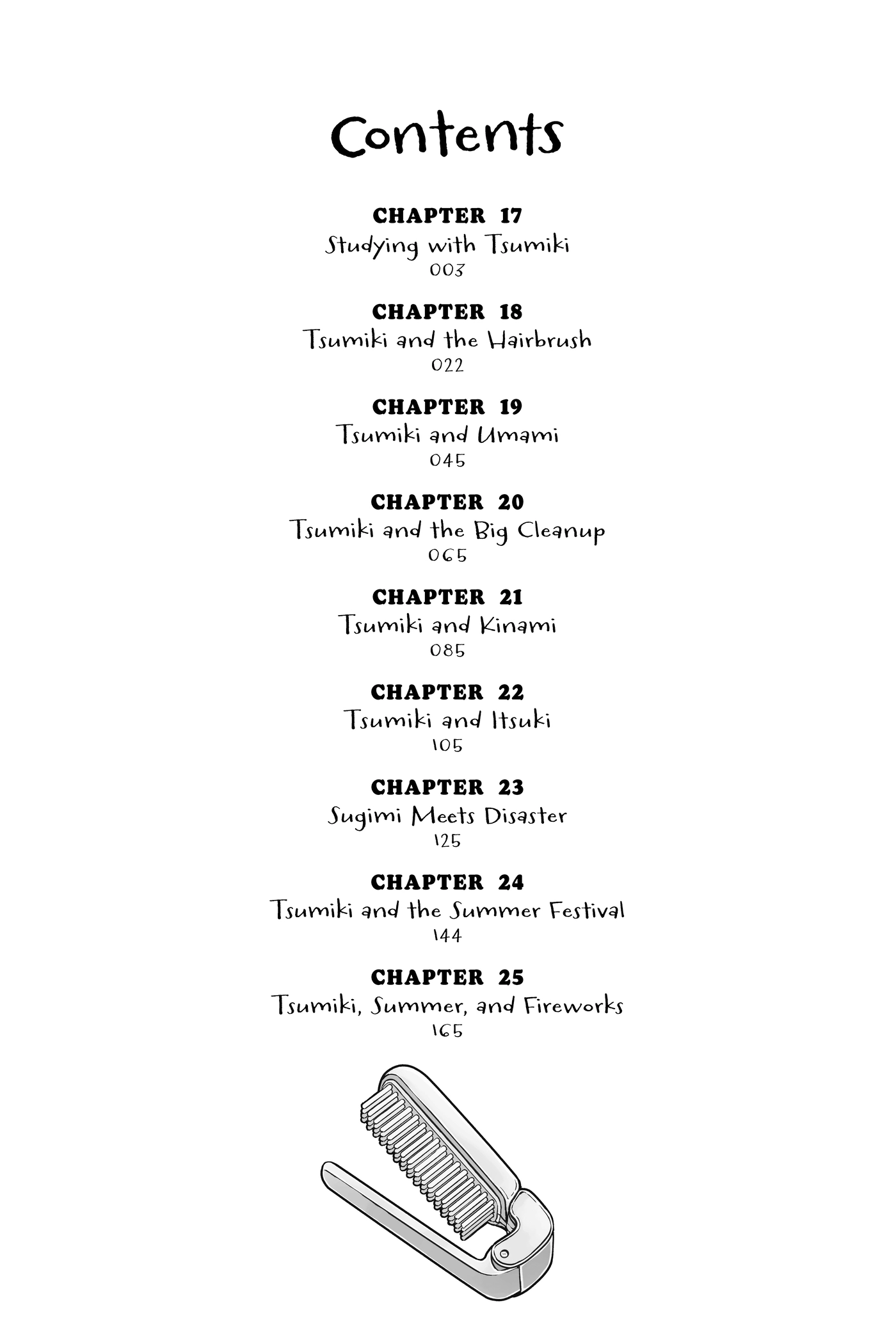 Contents

CHAPTER 17
Studying with Tsumiki
003

CHAPTER 18
Tsumiki and the Hairbrush
022

CHAPTER 19
Tsumiki and Umami
045

CHAPTER 20
Tsumiki and the Big Cleanup
065

CHAPTER 21
Tsumiki and Kinami
085

CHAPTER 22
Tsumiki and Itsuki
105

CHAPTER 23
Sugimi Meets Disaster
125

CHAPTER 24
Tsumiki and the Summer Festival
144

CHAPTER 25
Tsumiki, Summer, and Fireworks
165